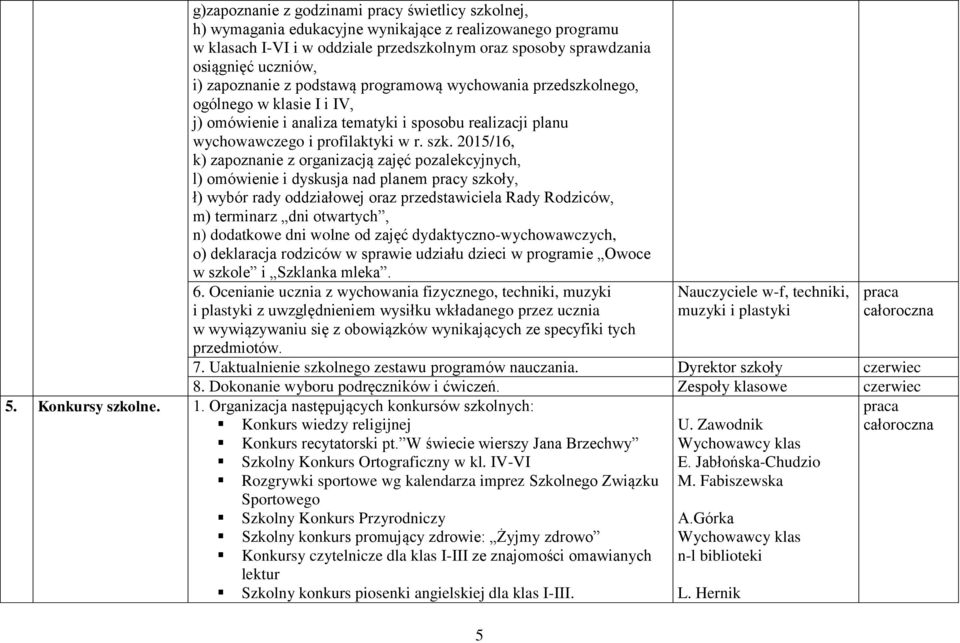 | | | | |
|---|---|---|---|
| | g)zapoznanie z godzinami pracy świetlicy szkolnej, h) wymagania edukacyjne wynikające z realizowanego programu w klasach I-VI i w oddziale przedszkolnym oraz sposoby sprawdzania osiągnięć uczniów, i) zapoznanie z podstawą programową wychowania przedszkolnego, ogólnego w klasie I i IV, j) omówienie i analiza tematyki i sposobu realizacji planu wychowawczego i profilaktyki w r. szk. 2015/16, k) zapoznanie z organizacją zajęć pozalekcyjnych, l) omówienie i dyskusja nad planem pracy szkoły, ł) wybór rady oddziałowej oraz przedstawiciela Rady Rodziców, m) terminarz „dni otwartych”, n) dodatkowe dni wolne od zajęć dydaktyczno-wychowawczych, o) deklaracja rodziców w sprawie udziału dzieci w programie „Owoce w szkole” i „Szklanka mleka”. | | |
| | 6. Ocenianie ucznia z wychowania fizycznego, techniki, muzyki i plastyki z uwzględnieniem wysiłku wkładanego przez ucznia w wywiązywaniu się z obowiązków wynikających ze specyfiki tych przedmiotów. | Nauczyciele w-f, techniki, muzyki i plastyki | praca całoroczna |
| | 7. Uaktualnienie szkolnego zestawu programów nauczania. | Dyrektor szkoły | czerwiec |
| | 8. Dokonanie wyboru podręczników i ćwiczeń. | Zespoły klasowe | czerwiec |
| 5. Konkursy szkolne. | 1. Organizacja następujących konkursów szkolnych: ▪ Konkurs wiedzy religijnej ▪ Konkurs recytatorski pt.”W świecie wierszy Jana Brzechwy” ▪ Szkolny Konkurs Ortograficzny w kl. IV-VI ▪ Rozgrywki sportowe wg kalendarza imprez Szkolnego Związku Sportowego ▪ Szkolny Konkurs Przyrodniczy ▪ Szkolny konkurs promujący zdrowie: „Żyjmy zdrowo” ▪ Konkursy czytelnicze dla klas I-III ze znajomości omawianych lektur ▪ Szkolny konkurs piosenki angielskiej dla klas I-III. | U. Zawodnik Wychowawcy klas E. Jabłońska-Chudzio M. Fabiszewska A.Górka Wychowawcy klas n-l biblioteki L. Hernik | praca całoroczna |

5